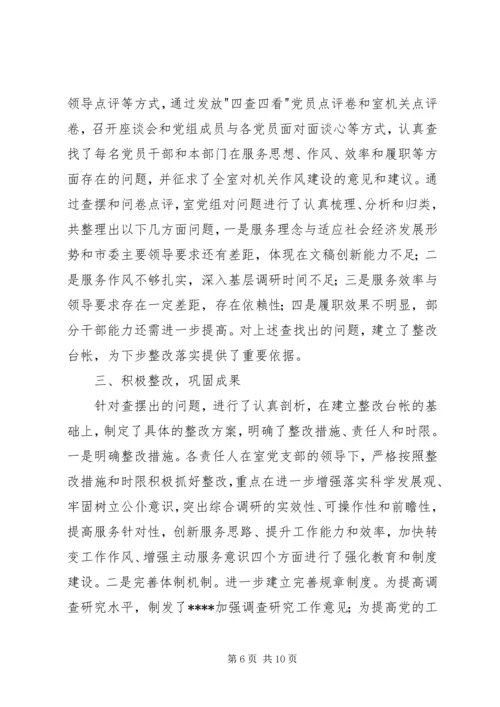 领导点评等方式，通过发放"四查四看"党员点评卷和室机关点评卷，召开座谈会和党组成员与各党员面对面谈心等方式，认真查找了每名党员干部和本部门在服务思想、作风、效率和履职等方面存在的问题，并征求了全室对机关作风建设的意见和建议。通过查摆和问卷点评，室党组对问题进行了认真梳理、分析和归类，共整理出以下几方面问题，一是服务理念与适应社会经济发展形势和市委主要领导要求还有差距，体现在文稿创新能力不足；二是服务作风不够扎实，深入基层调研时间不足；三是服务效率与领导要求存在一定差距，存在依赖性；四是履职效果不明显，部分干部能力还需进一步提高。对上述查找出的问题，建立了整改台帐，为下步整改落实提供了重要依据。

三、积极整改，巩固成果

针对查摆出的问题，进行了认真剖析，在建立整改台帐的基础上，制定了具体的整改方案，明确了整改措施、责任人和时限。一是明确整改措施。各责任人在室党支部的领导下，严格按照整改措施和时限积极抓好整改，重点在进一步增强落实科学发展观、牢固树立公仆意识，突出综合调研的实效性、可操作性和前瞻性，提高服务针对性，创新服务思路、提升工作能力和效率，加快转变工作作风、增强主动服务意识四个方面进行了强化教育和制度建设。二是完善体制机制。进一步建立完善规章制度。为提高调查研究水平，制发了****加强调查研究工作意见；为提高党的工

第 6 页 共 10 页